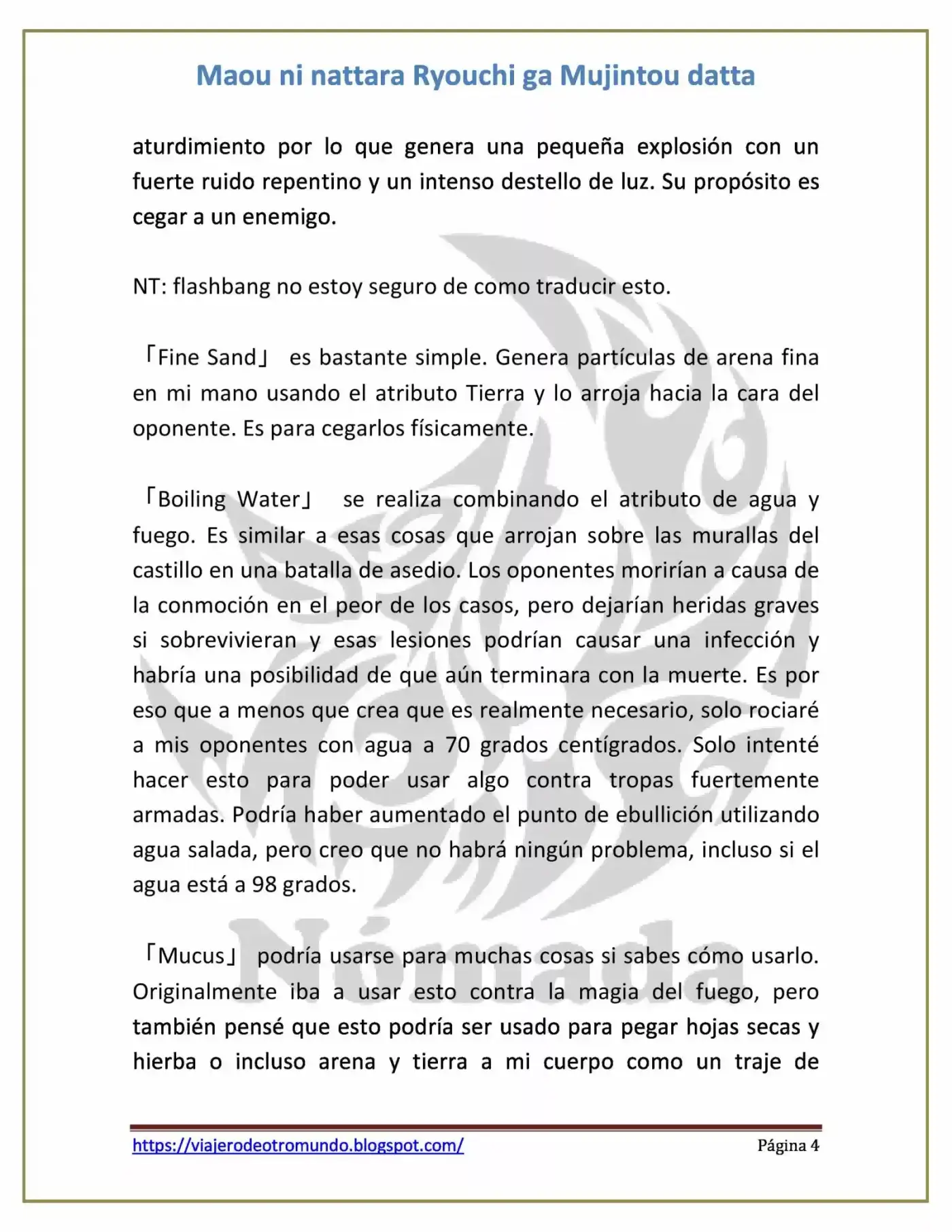 Maou ni nattara Ryouchi ga Mujintou datta

aturdimiento por lo que genera una pequeña explosión con un fuerte ruido repentino y un intenso destello de luz. Su propósito es cegar a un enemigo.

NT: flashbang no estoy seguro de como traducir esto.

「Fine Sand」 es bastante simple. Genera partículas de arena fina en mi mano usando el atributo Tierra y lo arroja hacia la cara del oponente. Es para cegarlos físicamente.

「Boiling Water」 se realiza combinando el atributo de agua y fuego. Es similar a esas cosas que arrojan sobre las murallas del castillo en una batalla de asedio. Los oponentes morirían a causa de la conmoción en el peor de los casos, pero dejarían heridas graves si sobrevivieran y esas lesiones podrían causar una infección y habría una posibilidad de que aún terminara con la muerte. Es por eso que a menos que crea que es realmente necesario, solo rociaré a mis oponentes con agua a 70 grados centígrados. Solo intenté hacer esto para poder usar algo contra tropas fuertemente armadas. Podría haber aumentado el punto de ebullición utilizando agua salada, pero creo que no habrá ningún problema, incluso si el agua está a 98 grados.

「Mucus」 podría usarse para muchas cosas si sabes cómo usarlo. Originalmente iba a usar esto contra la magia del fuego, pero también pensé que esto podría ser usado para pegar hojas secas y hierba o incluso arena y tierra a mi cuerpo como un traje de

Nómada

https://viajerodeotromundo.blogspot.com/ Página 4